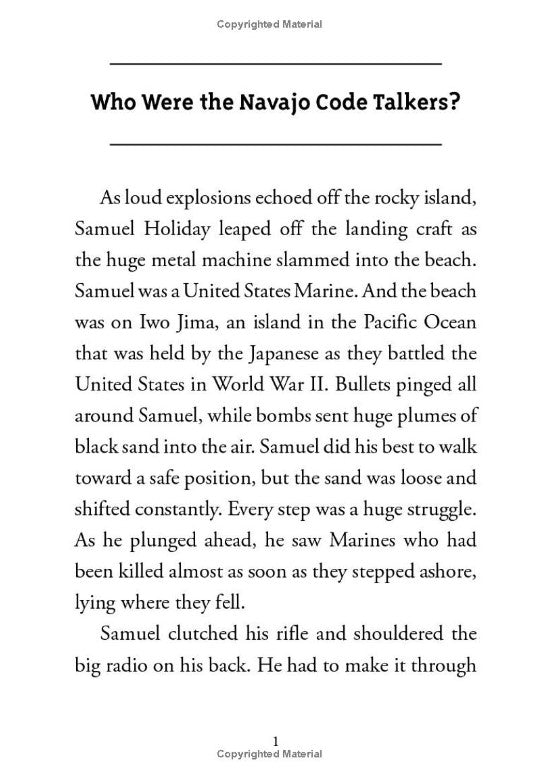 Copyrighted Material

Who Were the Navajo Code Talkers?

As loud explosions echoed off the rocky island, Samuel Holiday leaped off the landing craft as the huge metal machine slammed into the beach. Samuel was a United States Marine. And the beach was on Iwo Jima, an island in the Pacific Ocean that was held by the Japanese as they battled the United States in World War II. Bullets pinged all around Samuel, while bombs sent huge plumes of black sand into the air. Samuel did his best to walk toward a safe position, but the sand was loose and shifted constantly. Every step was a huge struggle. As he plunged ahead, he saw Marines who had been killed almost as soon as they stepped ashore, lying where they fell.

Samuel clutched his rifle and shouldered the big radio on his back. He had to make it through

1

Copyrighted Material